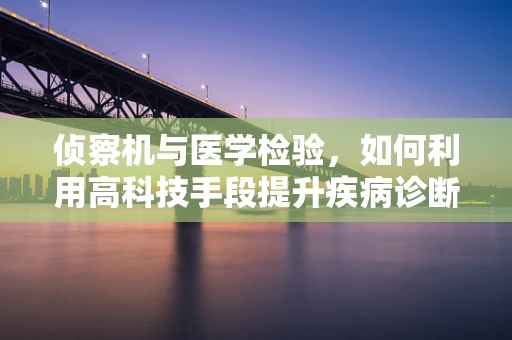 侦察机与医学检验，如何利用高科技手段提升疾病诊断